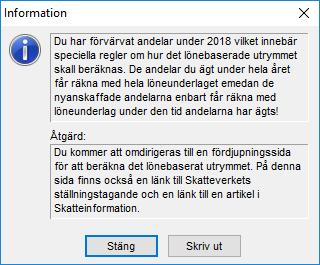 Information

Du har förvärvat andelar under 2018 vilket innebär speciella regler om hur det lönebaserade utrymmet skall beräknas. De andelar du ägt under hela året får räkna med hela löneunderlaget emedan de nyanskaffade andelarna enbart får räkna med löneunderlag under den tid andelarna har ägts!

Åtgärd:

Du kommer att omdirigeras till en fördjupningssida för att beräkna det lönebaserat utrymmet. På denna sida finns också en länk till Skatteverkets ställningstagande och en länk till en artikel i Skatteinformation.

Stäng

Skriv ut